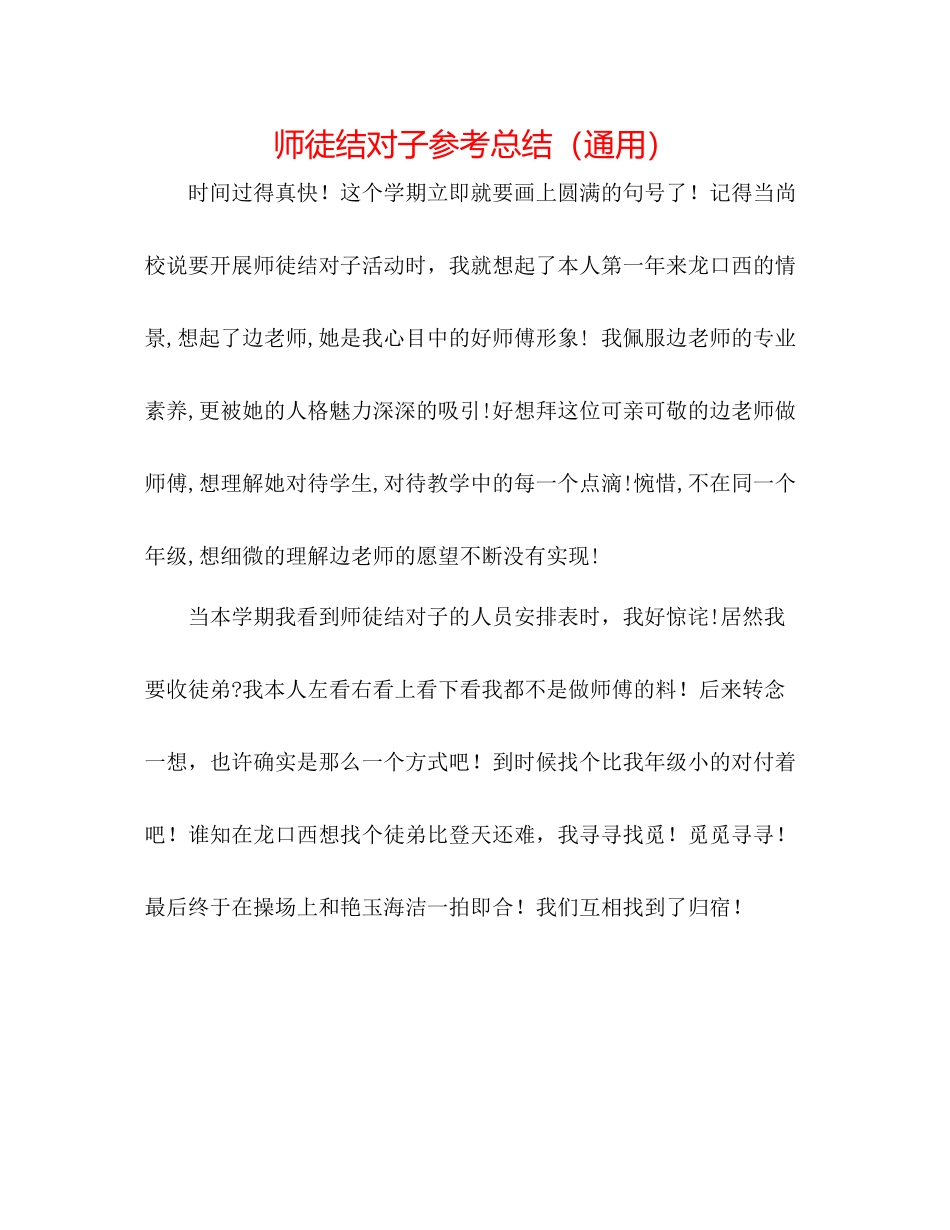 师徒结对子参考总结（通用）

时间过得真快！这个学期立即就要画上圆满的句号了！记得当尚校说要开展师徒结对子活动时，我就想起了本人第一年来龙口西的情景,想起了边老师,她是我心目中的好师傅形象！我佩服边老师的专业素养,更被她的人格魅力深深的吸引!好想拜这位可亲可敬的边老师做师傅,想理解她对待学生,对待教学中的每一个点滴!惋惜,不在同一个年级,想细微的理解边老师的愿望不断没有实现!

当本学期我看到师徒结对子的人员安排表时，我好惊诧!居然我要收徒弟?我本人左看右看上看下看我都不是做师傅的料！后来转念一想，也许确实是那么一个方式吧！到时候找个比我年级小的对付着吧！谁知在龙口西想找个徒弟比登天还难，我寻寻找觅！觅觅寻寻！最后终于在操场上和艳玉海洁一拍即合！我们互相找到了归宿！